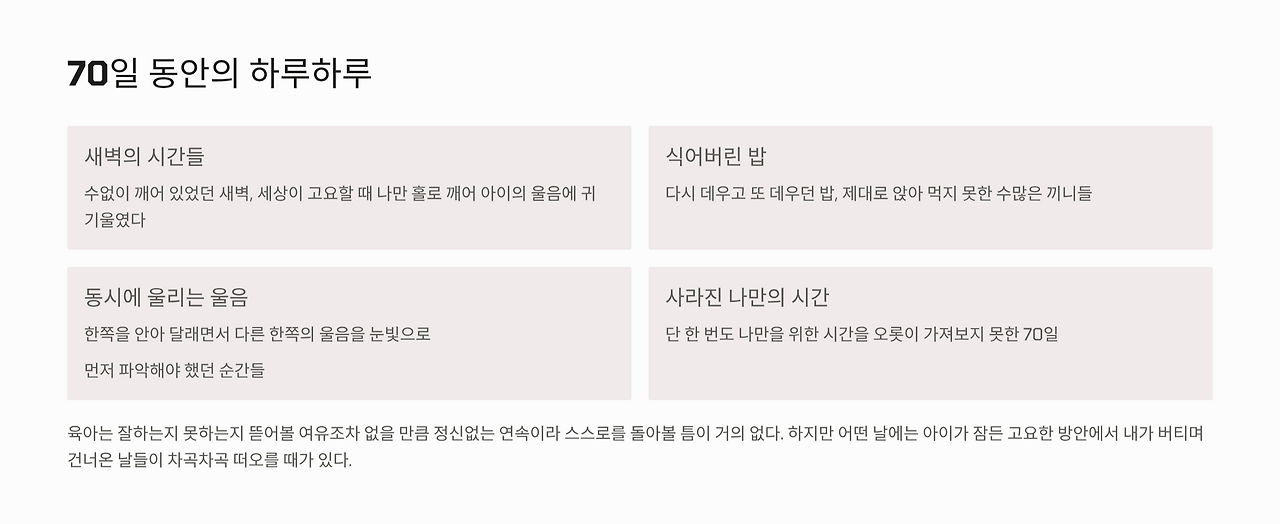 70일 동안의 하루하루

새벽의 시간들

수없이 깨어 있었던 새벽, 세상이 고요할 때 나만 홀로 깨어 아이의 울음에 귀 기울였다

동시에 울리는 울음

한쪽을 안아 달래면서 다른 한쪽의 울음을 눈빛으로

먼저 파악해야 했던 순간들

식어버린 밥

다시 데우고 또 데우던 밥, 제대로 앉아 먹지 못한 수많은 끼니들

사라진 나만의 시간

단 한 번도 나만을 위한 시간을 오롯이 가져보지 못한 70일

육아는 잘하는지 못하는지 뜯어볼 여유조차 없을 만큼 정신없는 연속이라 스스로를 돌아볼 틈이 거의 없다. 하지만 어떤 날에는 아이가 잠든 고요한 방안에서 내가 버티며 건너온 날들이 차곡차곡 떠오를 때가 있다.